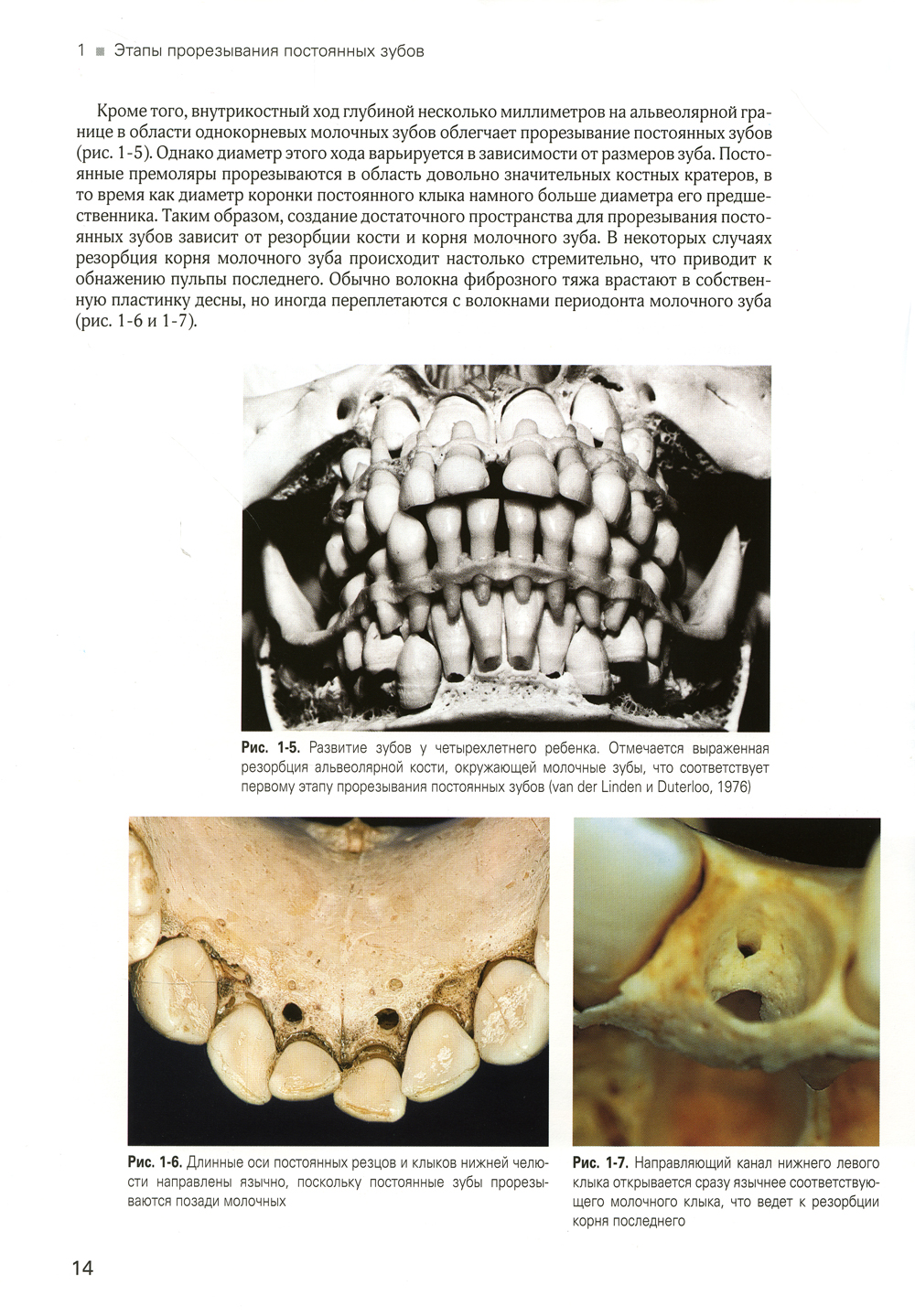 1 ■ Этапы прорезывания постоянных зубов

Кроме того, внутрикостный ход глубиной несколько миллиметров на альвеолярной границе в области однокорневых молочных зубов облегчает прорезывание постоянных зубов (рис. 1-5). Однако диаметр этого хода варьируется в зависимости от размеров зуба. Постоянные премоляры прорезываются в область довольно значительных костных кратеров, в то время как диаметр коронки постоянного клыка намного больше диаметра его предшественника. Таким образом, создание достаточного пространства для прорезывания постоянных зубов зависит от резорбции кости и корня молочного зуба. В некоторых случаях резорбция корня молочного зуба происходит настолько стремительно, что приводит к обнажению пульпы последнего. Обычно волокна фиброзного тяжа врастают в собственную пластинку десны, но иногда переплетаются с волокнами периодонта молочного зуба (рис. 1-6 и 1-7).

Рис. 1-5. Развитие зубов у четырехлетнего ребенка. Отмечается выраженная резорбция альвеолярной кости, окружающей молочные зубы, что соответствует первому этапу прорезывания постоянных зубов (van der Linden и Duterloo, 1976)

Рис. 1-6. Длинные оси постоянных резцов и клыков нижней челюсти направлены язычно, поскольку постоянные зубы прорезываются позади молочных

Рис. 1-7. Направляющий канал нижнего левого клыка открывается сразу язычнее соответствующего молочного клыка, что ведет к резорбции корня последнего

14